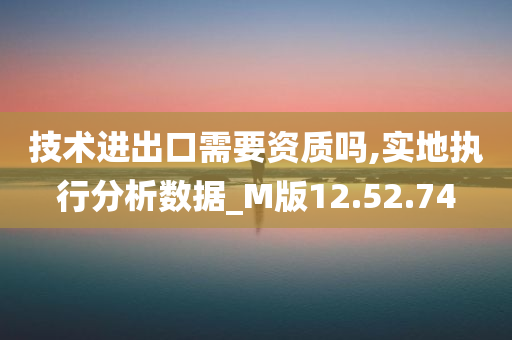 技术进出口需要资质吗,实地执行分析数据_M版12.52.74